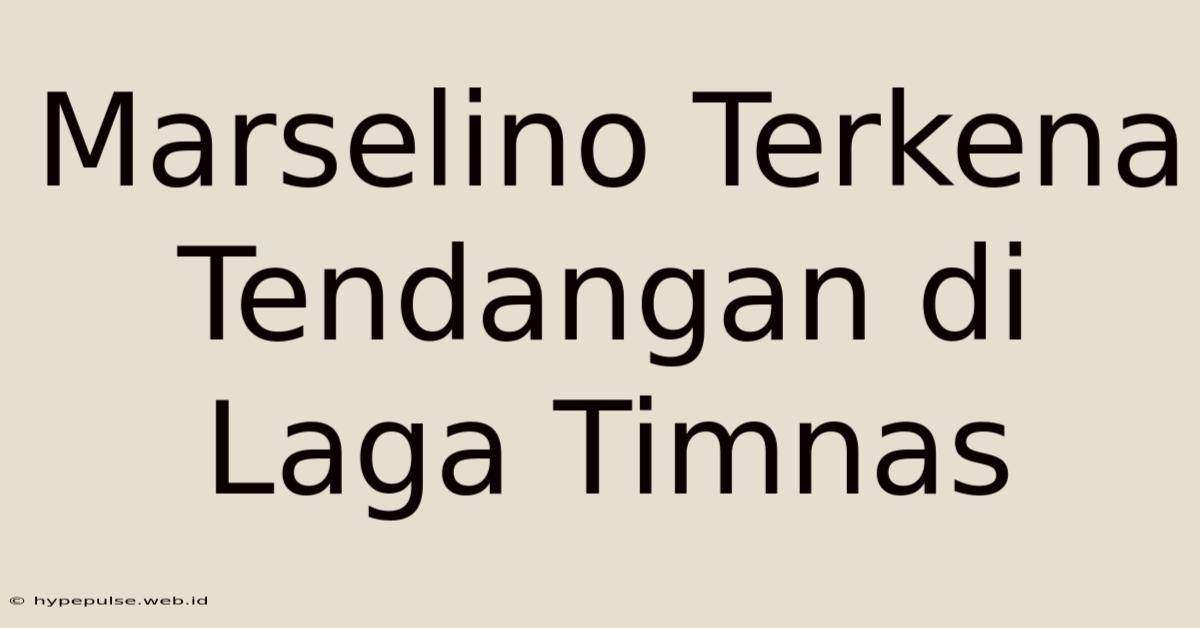 Marselino Terkena Tendangan di Laga Timnas

© hypepulse.web.id